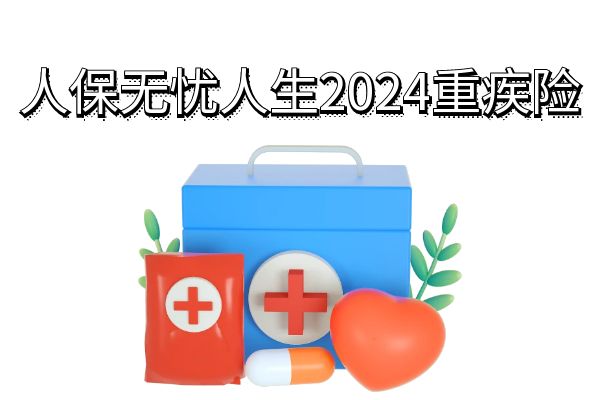 人保无忧人生2024重疾险